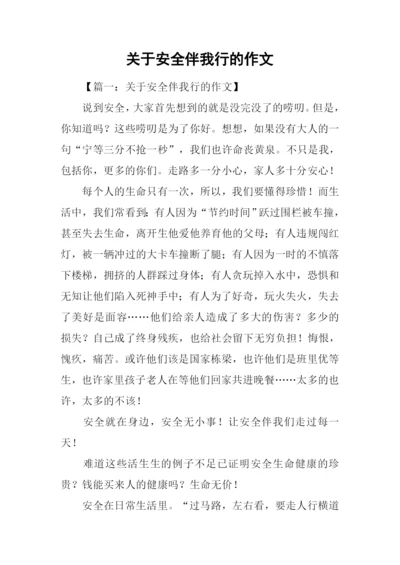 关于安全伴我行的作文

【篇一：关于安全伴我行的作文】

说到安全，大家首先想到的就是没完没了的唠叨。但是，你知道吗？这些唠叨是为了你好。想想，如果没有大人的一句“宁等三分不抢一秒”，我们也许命丧黄泉。不只是我，包括你，更多的你们。走路多一分小心，家人多十分安心！

每个人的生命只有一次，所以，我们要懂得珍惜！而生活中，我们常看到：有人因为“节约时间”跃过围栏被车撞，甚至失去生命，离开生他爱他养育他的父母；有人违规闯红灯，被一辆冲过的大卡车撞断了腿；有人因为一时的不慎落下楼梯，拥挤的人群踩过身体；有人贪玩掉入水中，恐惧和无知让他们陷入死神手中；有人为了好奇，玩火失火，失去了美好是面容……他们给亲人造成了多大的伤害？多少的损失？自己成了终身残疾，也给社会留下无穷负担！悔恨，愧疚，痛苦。或许他们该是国家栋梁，也许他们是班里优等生，也许家里孩子老人在等他们回家共进晚餐……太多的也许，太多的不该！

安全就在身边，安全无小事！让安全伴我们走过每一天！

难道这些活生生的例子不足已证明安全生命健康的珍贵？钱能买来人的健康吗？生命无价！

安全在日常生活里。“过马路，左右看，要走人行横道